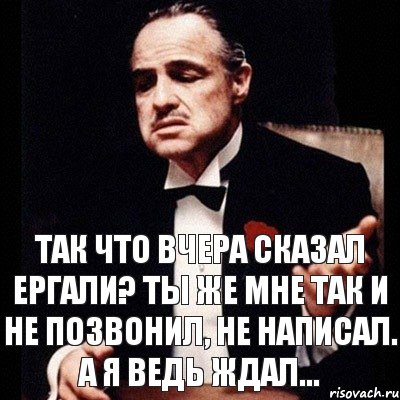 ТАК ЧТО ВЧЕРА СКАЗАЛ ЕРГАЛИ? ТЫ ЖЕ МНЕ ТАК И НЕ ПОЗВОНИЛ, НЕ НАПИСАЛ. А Я ВЕДЬ ЖДАЛ...

risovach.ru